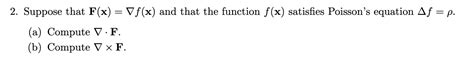 2. Suppose that $\mathbf{F}(\mathbf{x}) = \nabla f(\mathbf{x})$ and that the function $f(\mathbf{x})$ satisfies Poisson's equation $\Delta f = \rho$.

(a) Compute $\nabla \cdot \mathbf{F}$.

(b) Compute $\nabla \times \mathbf{F}$.